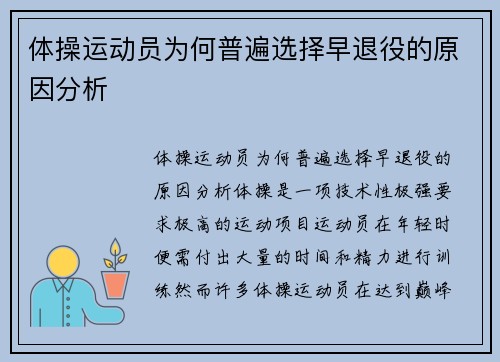 体操运动员为何普遍选择早退役的原因分析

体操运动员为何普遍选择早退役的原因分析体操是一项技术性极强要求极高的运动项目运动员在年轻时便需付出大量的时间和精力进行训练然而许多体操运动员在达到巅峰